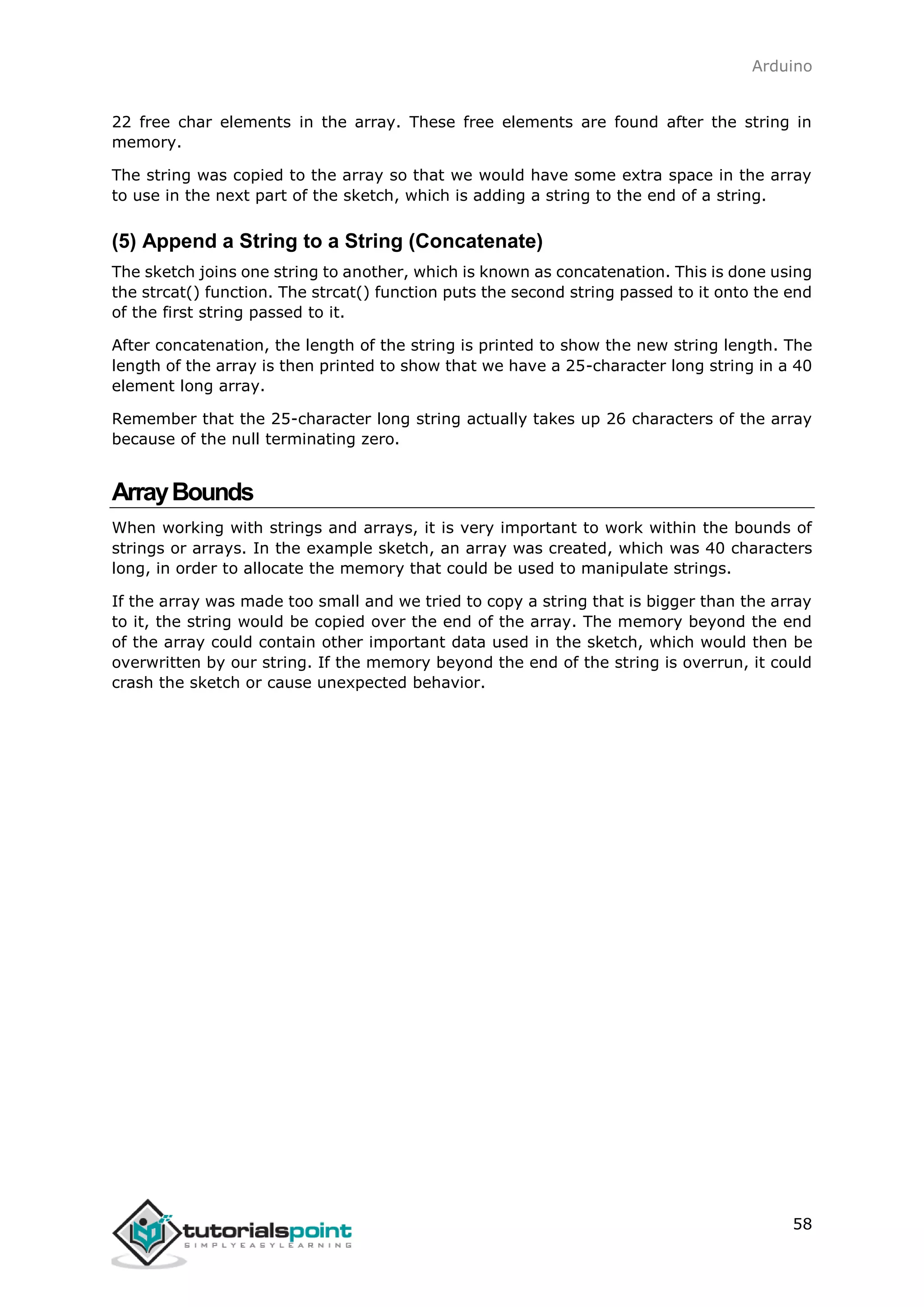 Arduino

22 free char elements in the array. These free elements are found after the string in memory.

The string was copied to the array so that we would have some extra space in the array to use in the next part of the sketch, which is adding a string to the end of a string.

(5) Append a String to a String (Concatenate)

The sketch joins one string to another, which is known as concatenation. This is done using the strcat() function. The strcat() function puts the second string passed to it onto the end of the first string passed to it.

After concatenation, the length of the string is printed to show the new string length. The length of the array is then printed to show that we have a 25-character long string in a 40 element long array.

Remember that the 25-character long string actually takes up 26 characters of the array because of the null terminating zero.

Array Bounds

When working with strings and arrays, it is very important to work within the bounds of strings or arrays. In the example sketch, an array was created, which was 40 characters long, in order to allocate the memory that could be used to manipulate strings.

If the array was made too small and we tried to copy a string that is bigger than the array to it, the string would be copied over the end of the array. The memory beyond the end of the array could contain other important data used in the sketch, which would then be overwritten by our string. If the memory beyond the end of the string is overrun, it could crash the sketch or cause unexpected behavior.

tutorialspoint
SIMPLYEASYLEARNING

58